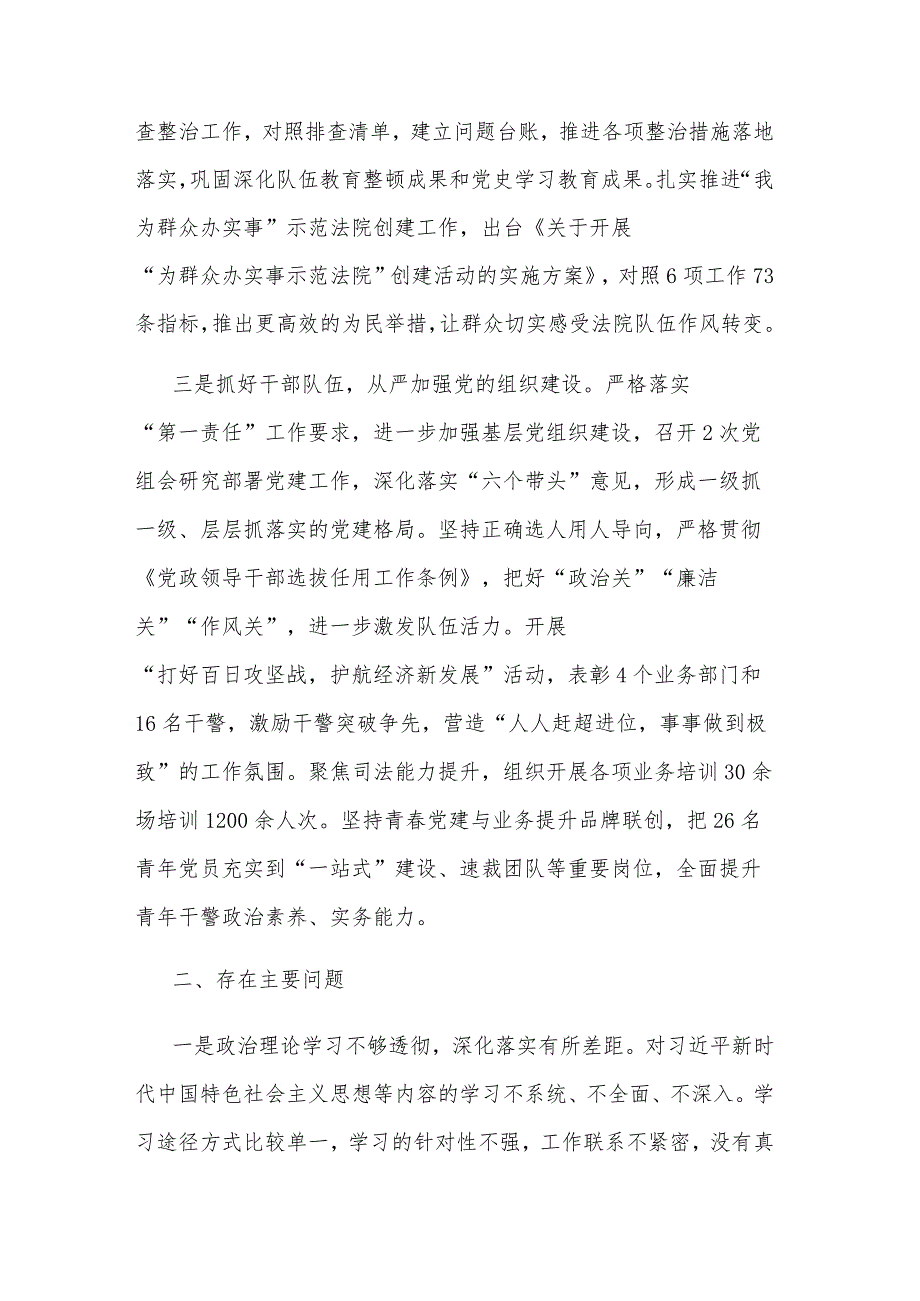 查整治工作，对照排查清单，建立问题台账，推进各项整治措施落地落实，巩固深化队伍教育整顿成果和党史学习教育成果。扎实推进“我为群众办实事”示范法院创建工作，出台《关于开展“为群众办实事示范法院”创建活动的实施方案》，对照6项工作73条指标，推出更高效的为民举措，让群众切实感受法院队伍作风转变。

三是抓好干部队伍，从严加强党的组织建设。严格落实“第一责任”工作要求，进一步加强基层党组织建设，召开2次党组会研究部署党建工作，深化落实“六个带头”意见，形成一级抓一级、层层抓落实的党建格局。坚持正确选人用人导向，严格贯彻《党政领导干部选拔任用工作条例》，把好“政治关”“廉洁关”“作风关”，进一步激发队伍活力。开展“打好百日攻坚战，护航经济新发展”活动，表彰4个业务部门和16名干警，激励干警突破争先，营造“人人赶超进位，事事做到极致”的工作氛围。聚焦司法能力提升，组织开展各项业务培训30余场培训1200余人次。坚持青春党建与业务提升品牌联创，把26名青年党员充实到“一站式”建设、速裁团队等重要岗位，全面提升青年干警政治素养、实务能力。

二、存在主要问题

一是政治理论学习不够透彻，深化落实有所差距。对习近平新时代中国特色社会主义思想等内容的学习不系统、不全面、不深入。学习途径方式比较单一，学习的针对性不强，工作联系不紧密，没有真